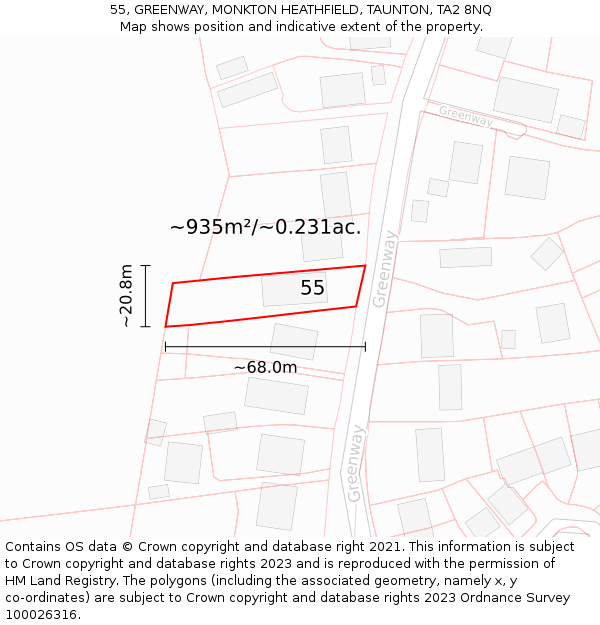 55, GREENWAY, MONKTON HEATHFIELD, TAUNTON, TA2 8NQ
Map shows position and indicative extent of the property.

Greenway

~935m²/~0.231ac.

Greenway

~20.8m

55

~68.0m

Greenway

Contains OS data © Crown copyright and database right 2021. This information is subject to Crown copyright and database rights 2023 and is reproduced with the permission of HM Land Registry. The polygons (including the associated geometry, namely x, y co-ordinates) are subject to Crown copyright and database rights 2023 Ordnance Survey 100026316.